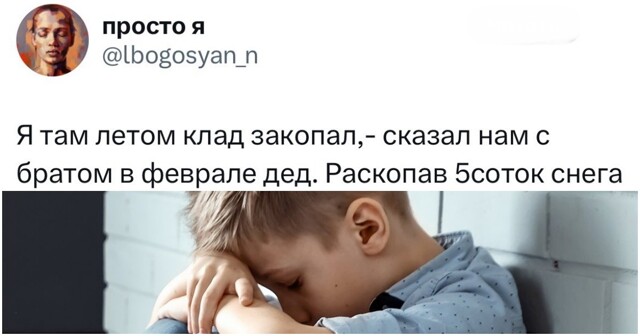 просто я
@lbogosyan_n

Я там летом клад закопал,- сказал нам с братом в феврале дед. Раскопав 5соток снега